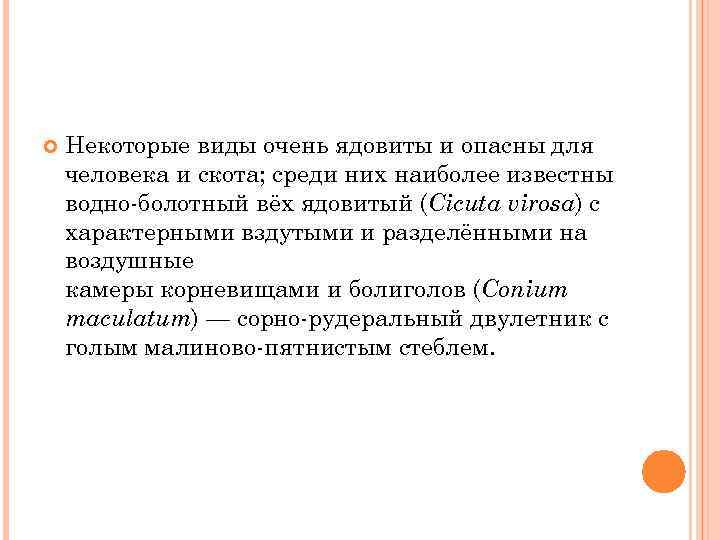 Некоторые виды очень ядовиты и опасны для человека и скота; среди них наиболее известны водно-болотный вёх ядовитый (Cicuta virosa) с характерными вздутыми и разделёнными на воздушные

камеры корневищами и болиголов (Conium maculatum) — сорно-рудеральный двулетник с голым малиново-пятнистым стеблем.